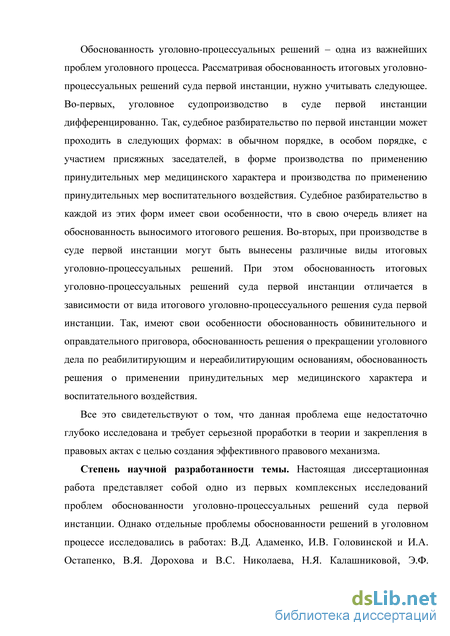 Обоснованность уголовно-процессуальных решений – одна из важнейших проблем уголовного процесса. Рассматривая обоснованность итоговых уголовно-процессуальных решений суда первой инстанции, нужно учитывать следующее. Во-первых, уголовное судопроизводство в суде первой инстанции дифференцированно. Так, судебное разбирательство по первой инстанции может проходить в следующих формах: в обычном порядке, в особом порядке, с участием присяжных заседателей, в форме производства по применению принудительных мер медицинского характера и производства по применению принудительных мер воспитательного воздействия. Судебное разбирательство в каждой из этих форм имеет свои особенности, что в свою очередь влияет на обоснованность выносимого итогового решения. Во-вторых, при производстве в суде первой инстанции могут быть вынесены различные виды итоговых уголовно-процессуальных решений. При этом обоснованность итоговых уголовно-процессуальных решений суда первой инстанции отличается в зависимости от вида итогового уголовно-процессуального решения суда первой инстанции. Так, имеют свои особенности обоснованность обвинительного и оправдательного приговора, обоснованность решения о прекращении уголовного дела по реабилитирующим и нереабилитирующим основаниям, обоснованность решения о применении принудительных мер медицинского характера и воспитательного воздействия.

Все это свидетельствуют о том, что данная проблема еще недостаточно глубоко исследована и требует серьезной проработки в теории и закрепления в правовых актах с целью создания эффективного правового механизма.

Степень научной разработанности темы. Настоящая диссертационная работа представляет собой одно из первых комплексных исследований проблем обоснованности уголовно-процессуальных решений суда первой инстанции. Однако отдельные проблемы обоснованности решений в уголовном процессе исследовались в работах: В.Д. Адаменко, И.В. Головинской и И.А. Остапенко, В.Я. Дорохова и В.С. Николаева, Н.Я. Калашниковой, Э.Ф.

dsLib.net
библиотека диссертаций